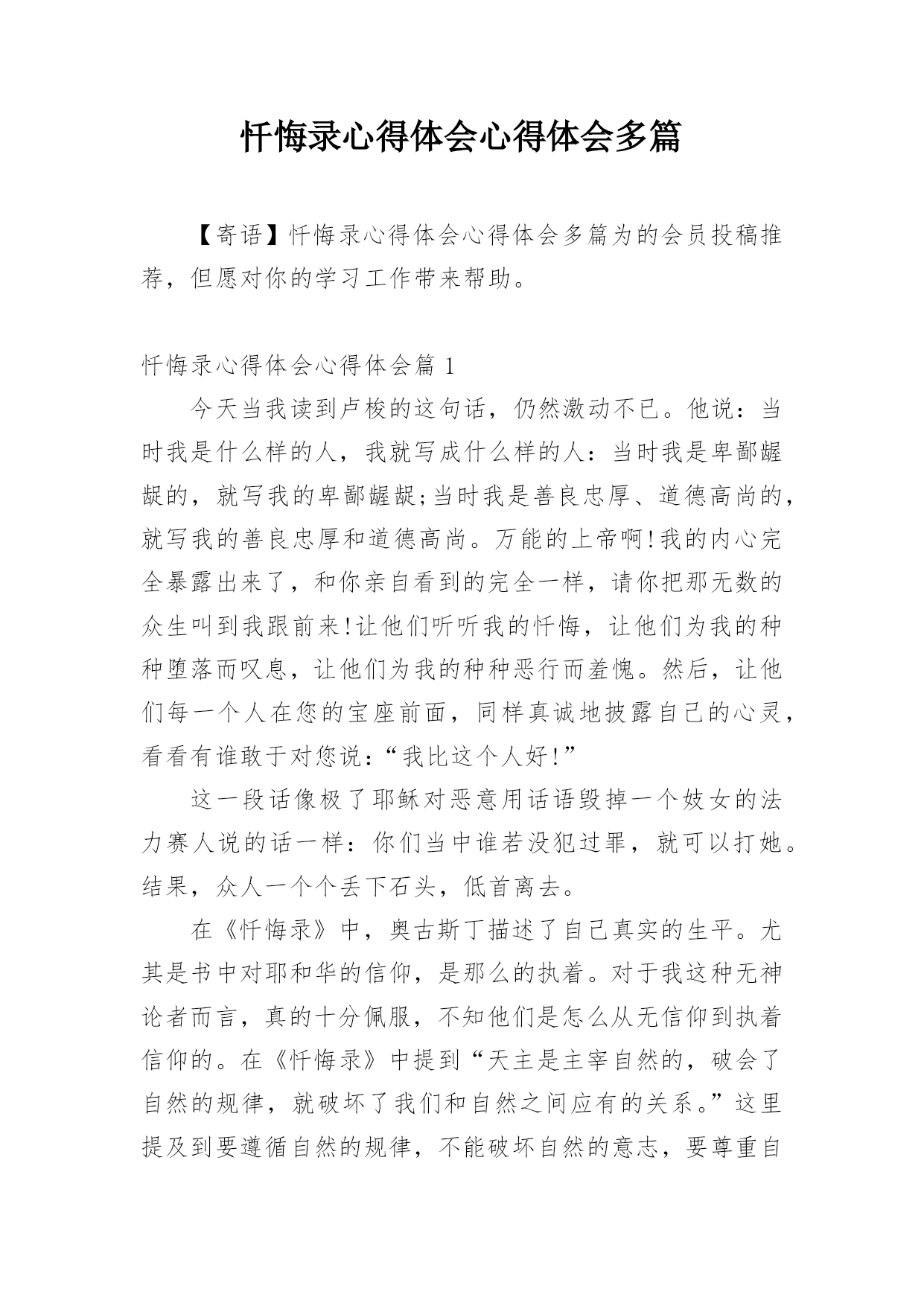 忏悔录心得体会心得体会多篇

【寄语】忏悔录心得体会心得体会多篇为的会员投稿推荐，但愿对你的学习工作带来帮助。

忏悔录心得体会心得体会篇 1

今天当我读到卢梭的这句话，仍然激动不已。他说：当时我是什么样的人，我就写成什么样的人：当时我是卑鄙龌龊的，就写我的卑鄙龌龊;当时我是善良忠厚、道德高尚的，就写我的善良忠厚和道德高尚。万能的上帝啊!我的内心完全暴露出来了，和你亲自看到的完全一样，请你把那无数的众生叫到我跟前来!让他们听听我的忏悔，让他们为我的种种堕落而叹息，让他们为我的种种恶行而羞愧。然后，让他们每一个人在您的宝座前面，同样真诚地披露自己的心灵，看看有谁敢于对您说：“我比这个人好!”

这一段话像极了耶稣对恶意用话语毁掉一个妓女的法力赛人说的话一样：你们当中谁若没犯过罪，就可以打她。结果，众人一个个丢下石头，低首离去。

在《忏悔录》中，奥古斯丁描述了自己真实的生平。尤其是书中对耶和华的信仰，是那么的执着。对于我这种无神论者而言，真的十分佩服，不知他们是怎么从无信仰到执着信仰的。在《忏悔录》中提到“天主是主宰自然的，破会了自然的规律，就破坏了我们和自然之间应有的关系。”这里提及到要遵循自然的规律，不能破坏自然的意志，要尊重自